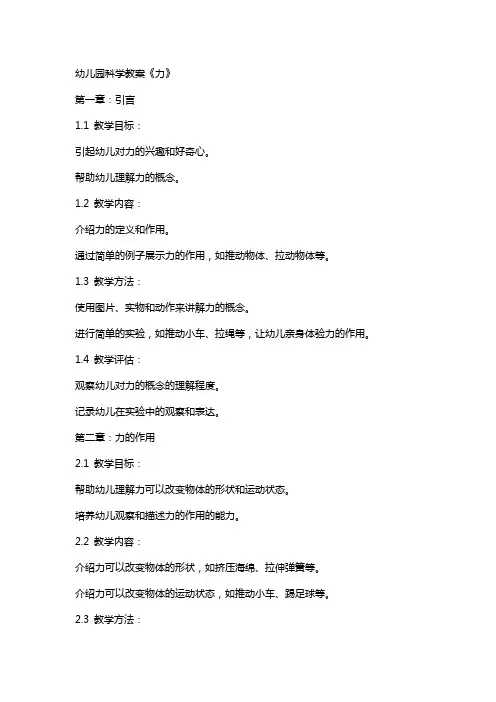 幼儿园科学教案《力》

第一章：引言

1.1 教学目标：

引起幼儿对力的兴趣和好奇心。

帮助幼儿理解力的概念。

1.2 教学内容：

介绍力的定义和作用。

通过简单的例子展示力的作用，如推动物体、拉动物体等。

1.3 教学方法：

使用图片、实物和动作来讲解力的概念。

进行简单的实验，如推动小车、拉绳等，让幼儿亲身体验力的作用。

1.4 教学评估：

观察幼儿对力的概念的理解程度。

记录幼儿在实验中的观察和表达。

第二章：力的作用

2.1 教学目标：

帮助幼儿理解力可以改变物体的形状和运动状态。

培养幼儿观察和描述力的作用的能力。

2.2 教学内容：

介绍力可以改变物体的形状，如挤压海绵、拉伸弹簧等。

介绍力可以改变物体的运动状态，如推动小车、踢足球等。

2.3 教学方法：